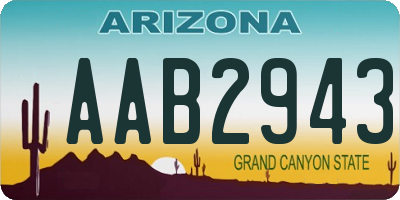 ARIZONA

AAB2943

GRAND CANYON STATE